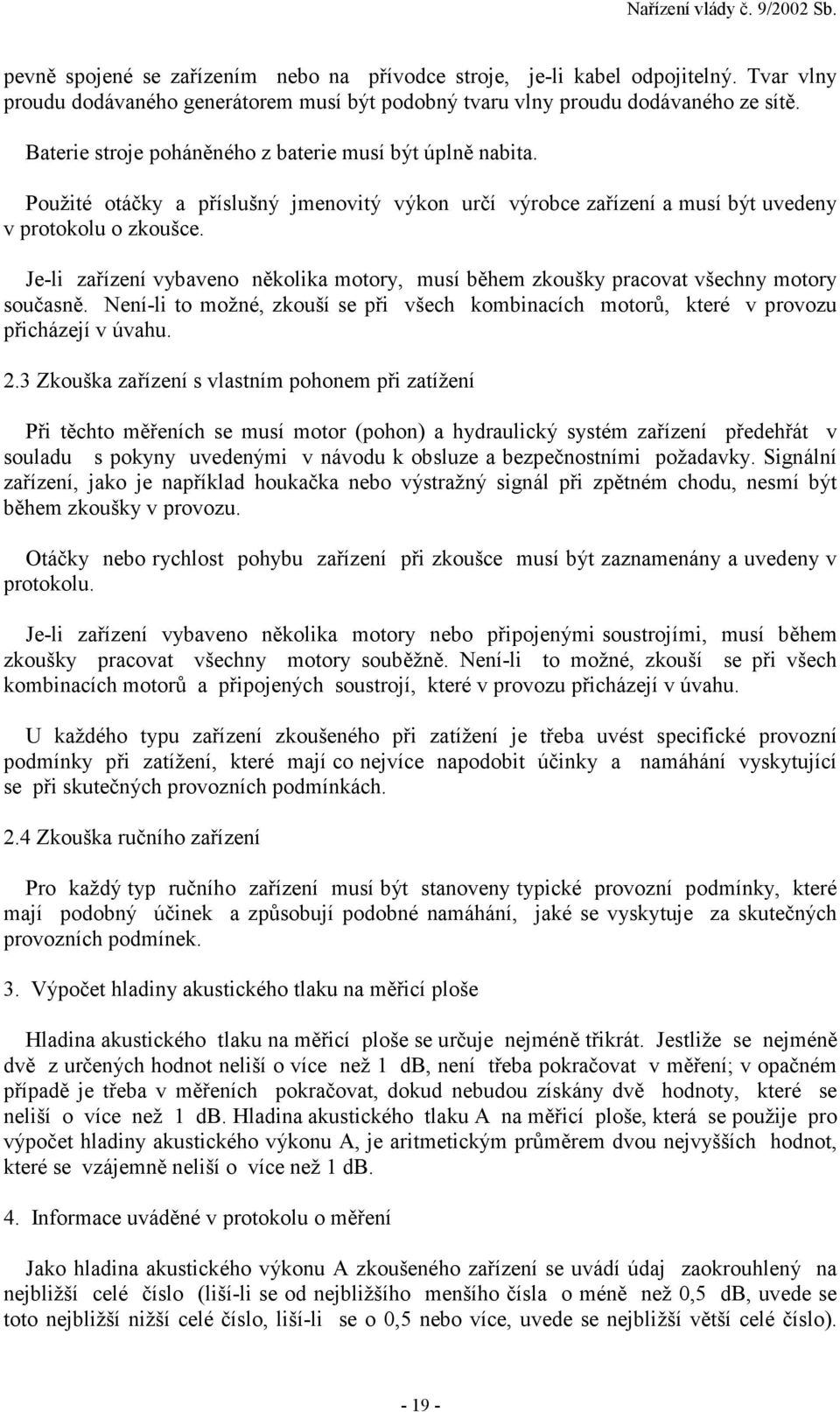 Nařízení vlády č. 9/2002 Sb.

pevně spojené se zařízením nebo na přívodce stroje, je-li kabel odpojitelný. Tvar vlny proudu dodávaného generátorem musí být podobný tvaru vlny proudu dodávaného ze sítě.

Baterie stroje poháněného z baterie musí být úplně nabita.

Použité otáčky a příslušný jmenovitý výkon určí výrobce zařízení a musí být uvedeny v protokolu o zkoušce.

Je-li zařízení vybaveno několika motory, musí během zkoušky pracovat všechny motory současně. Není-li to možné, zkouší se při všech kombinacích motorů, které v provozu přicházejí v úvahu.

2.3 Zkouška zařízení s vlastním pohonem při zatížení

Při těchto měřeních se musí motor (pohon) a hydraulický systém zařízení předehřát v souladu s pokyny uvedenými v návodu k obsluze a bezpečnostními požadavky. Signální zařízení, jako je například houkačka nebo výstražný signál při zpětném chodu, nesmí být během zkoušky v provozu.

Otáčky nebo rychlost pohybu zařízení při zkoušce musí být zaznamenány a uvedeny v protokolu.

Je-li zařízení vybaveno několika motory nebo připojenými soustrojími, musí během zkoušky pracovat všechny motory souběžně. Není-li to možné, zkouší se při všech kombinacích motorů a připojených soustrojí, které v provozu přicházejí v úvahu.

U každého typu zařízení zkoušeného při zatížení je třeba uvést specifické provozní podmínky při zatížení, které mají co nejvíce napodobit účinky a namáhání vyskytující se při skutečných provozních podmínkách.

2.4 Zkouška ručního zařízení

Pro každý typ ručního zařízení musí být stanoveny typické provozní podmínky, které mají podobný účinek a způsobují podobné namáhání, jaké se vyskytuje za skutečných provozních podmínek.

3. Výpočet hladiny akustického tlaku na měřicí ploše

Hladina akustického tlaku na měřicí ploše se určuje nejméně třikrát. Jestliže se nejméně dvě z určených hodnot neliší o více než 1 dB, není třeba pokračovat v měření; v opačném případě je třeba v měřeních pokračovat, dokud nebudou získány dvě hodnoty, které se neliší o více než 1 dB. Hladina akustického tlaku A na měřicí ploše, která se použije pro výpočet hladiny akustického výkonu A, je aritmetickým průměrem dvou nejvyšších hodnot, které se vzájemně neliší o více než 1 dB.

4. Informace uváděné v protokolu o měření

Jako hladina akustického výkonu A zkoušeného zařízení se uvádí údaj zaokrouhlený na nejbližší celé číslo (liší-li se od nejbližšího menšího čísla o méně než 0,5 dB, uvede se toto nejbližší nižší celé číslo, liší-li se o 0,5 nebo více, uvede se nejbližší větší celé číslo).

- 19 -